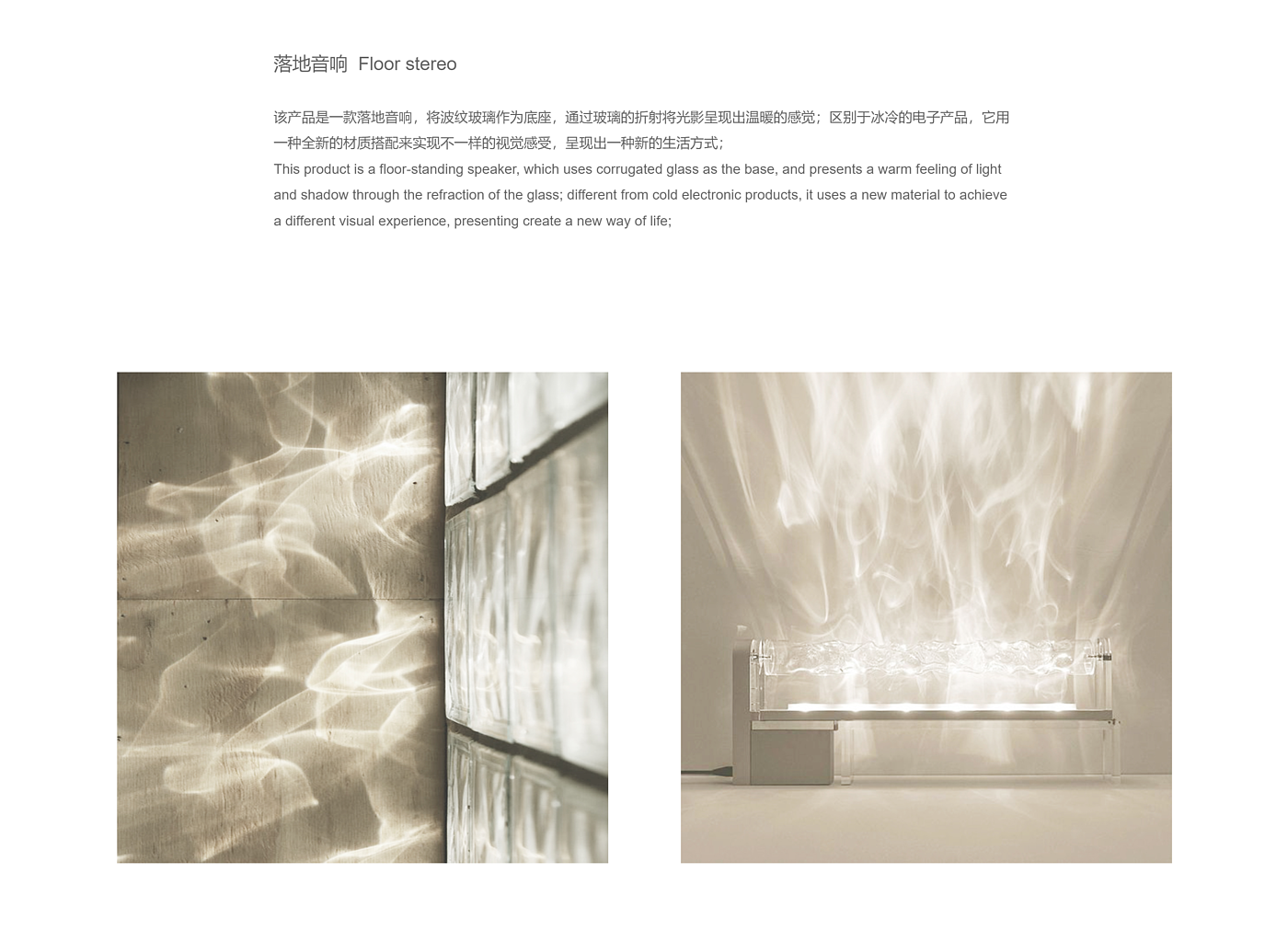 落地音响 Floor stereo

该产品是一款落地音响，将波纹玻璃作为底座，通过玻璃的折射将光影呈现出温暖的感觉；区别于冰冷的电子产品，它用一种全新的材质搭配来实现不一样的视觉感受，呈现出一种新的生活方式；
This product is a floor-standing speaker, which uses corrugated glass as the base, and presents a warm feeling of light and shadow through the refraction of the glass; different from cold electronic products, it uses a new material to achieve a different visual experience, presenting create a new way of life;